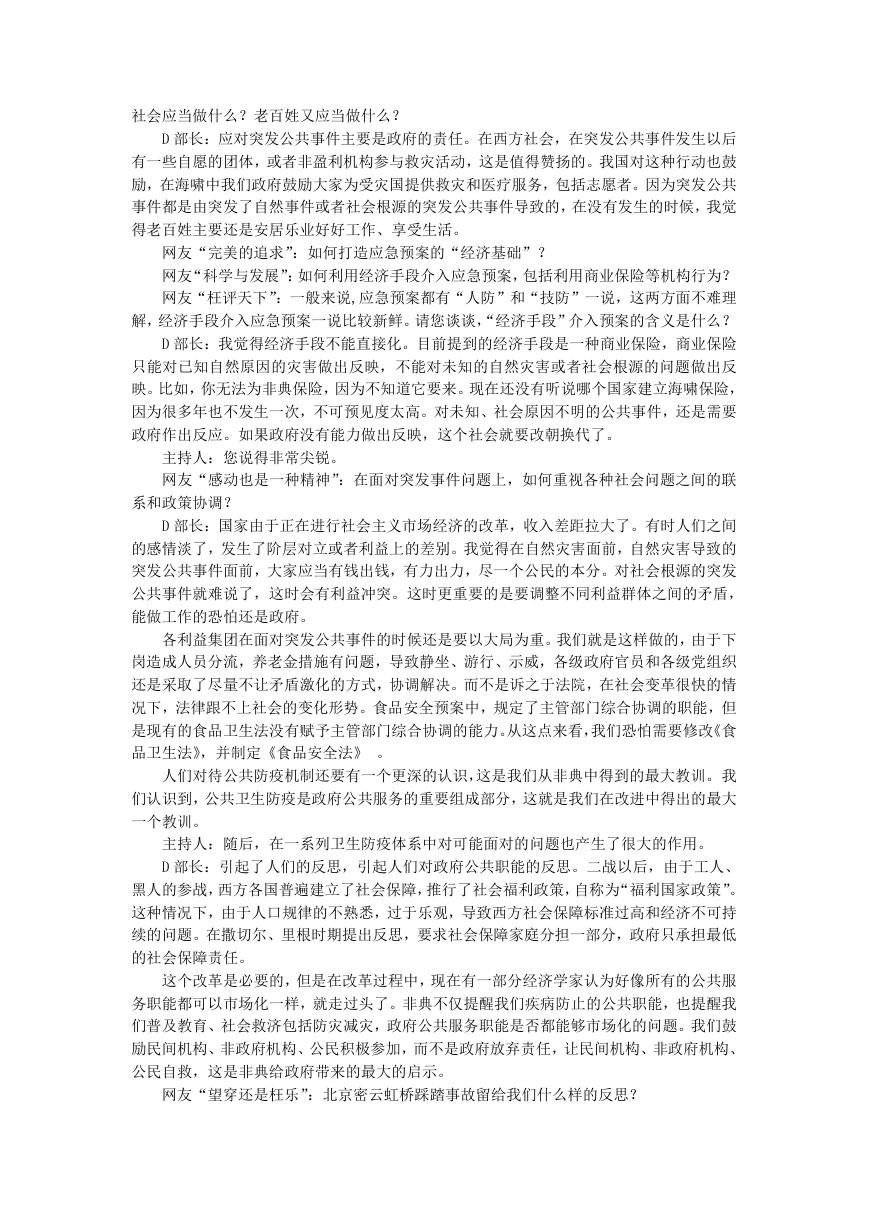 社会应当做什么？老百姓又应当做什么？

D 部长：应对突发公共事件主要是政府的责任。在西方社会，在突发公共事件发生以后有一些自愿的团体，或者非盈利机构参与救灾活动，这是值得赞扬的。我国对这种行动也鼓励，在海啸中我们政府鼓励大家为受灾国提供救灾和医疗服务，包括志愿者。因为突发公共事件都是由突发了自然事件或者社会根源的突发公共事件导致的，在没有发生的时候，我觉得老百姓主要还是安居乐业好好工作、享受生活。

网友“完美的追求”：如何打造应急预案的“经济基础”？

网友“科学与发展”：如何利用经济手段介入应急预案，包括利用商业保险等机构行为？

网友“枉评天下”：一般来说，应急预案都有“人防”和“技防”一说，这两方面不难理解，经济手段介入应急预案一说比较新鲜。请您谈谈，“经济手段”介入预案的含义是什么？

D 部长：我觉得经济手段不能直接化。目前提到的经济手段是一种商业保险，商业保险只能对已知自然原因的灾害做出反映，不能对未知的自然灾害或者社会根源的问题做出反映。比如，你无法为非典保险，因为不知道它要来。现在还没有听说哪个国家建立海啸保险，因为很多年也不发生一次，不可预见度太高。对未知、社会原因不明的公共事件，还是需要政府作出反应。如果政府没有能力做出反映，这个社会就要改朝换代了。

主持人：您说得非常尖锐。

网友“感动也是一种精神”：在面对突发事件问题上，如何重视各种社会问题之间的联系和政策协调？

D 部长：国家由于正在进行社会主义市场经济的改革，收入差距拉大了。有时人们之间的感情淡了，发生了阶层对立或者利益上的差别。我觉得在自然灾害面前，自然灾害导致的突发公共事件面前，大家应当有钱出钱，有力出力，尽一个公民的本分。对社会根源的突发公共事件就难说了，这时会有利益冲突。这时更重要的是要调整不同利益群体之间的矛盾，能做工作的恐怕还是政府。

各利益集团在面对突发公共事件的时候还是要以大局为重。我们就是这样做的，由于下岗造成人员分流，养老金措施有问题，导致静坐、游行、示威，各级政府官员和各级党组织还是采取了尽量不让矛盾激化的方式，协调解决。而不是诉之于法院，在社会变革很快的情况下，法律跟不上社会的变化形势。食品安全预案中，规定了主管部门综合协调的职能，但是现有的食品卫生法没有赋予主管部门综合协调的能力。从这点来看，我们恐怕需要修改《食品卫生法》，并制定《食品安全法》 。

人们对待公共防疫机制还要有一个更深的认识，这是我们从非典中得到的最大教训。我们认识到，公共卫生防疫是政府公共服务的重要组成部分，这就是我们在改进中得出的最大一个教训。

主持人：随后，在一系列卫生防疫体系中对可能面对的问题也产生了很大的作用。

D 部长：引起了人们的反思，引起人们对政府公共职能的反思。二战以后，由于工人、黑人的参战，西方各国普遍建立了社会保障，推行了社会福利政策，自称为“福利国家政策”。这种情况下，由于人口规律的不熟悉，过于乐观，导致西方社会保障标准过高和经济不可持续的问题。在撒切尔、里根时期提出反思，要求社会保障家庭分担一部分，政府只承担最低的社会保障责任。

这个改革是必要的，但是在改革过程中，现在有一部分经济学家认为好像所有的公共服务职能都可以市场化一样，就走过头了。非典不仅提醒我们疾病防止的公共职能，也提醒我们普及教育、社会救济包括防灾减灾，政府公共服务职能是否都能够市场化的问题。我们鼓励民间机构、非政府机构、公民积极参加，而不是政府放弃责任，让民间机构、非政府机构、公民自救，这是非典给政府带来的最大的启示。

网友“望穿还是枉乐”：北京密云虹桥踩踏事故留给我们什么样的反思？